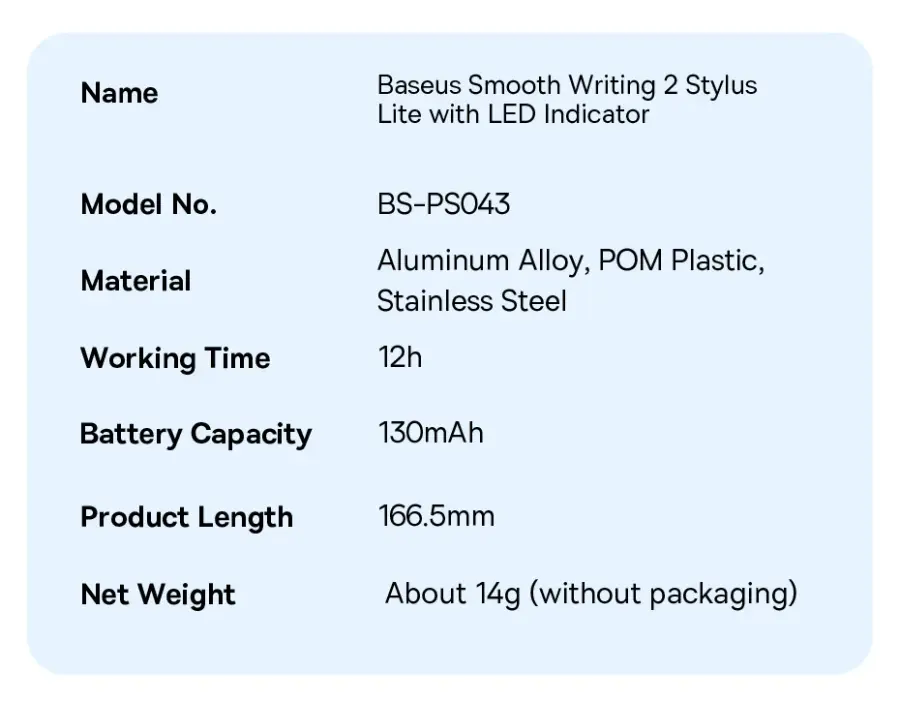 Name Baseus Smooth Writing 2 Stylus Lite with LED Indicator

Model No. BS-PS043

Material Aluminum Alloy, POM Plastic, Stainless Steel

Working Time 12h

Battery Capacity 130mAh

Product Length 166.5mm

Net Weight About 14g (without packaging)